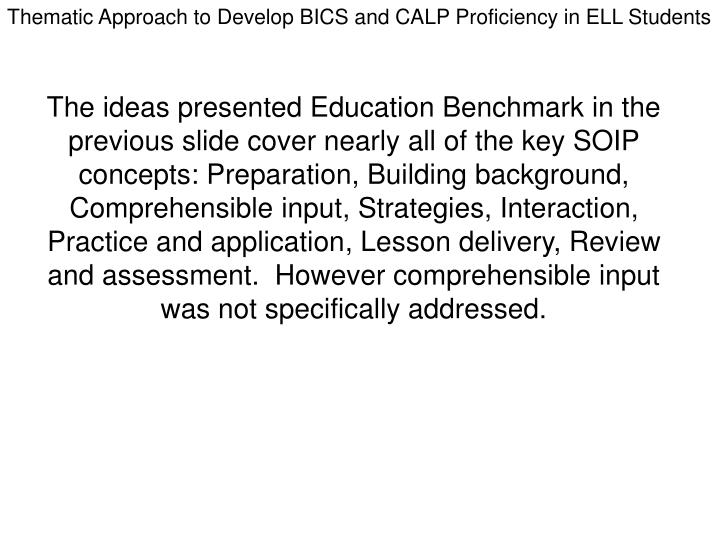 Thematic Approach to Develop BICS and CALP Proficiency in ELL Students

The ideas presented Education Benchmark in the previous slide cover nearly all of the key SOIP concepts: Preparation, Building background, Comprehensible input, Strategies, Interaction, Practice and application, Lesson delivery, Review and assessment.  However comprehensible input was not specifically addressed.